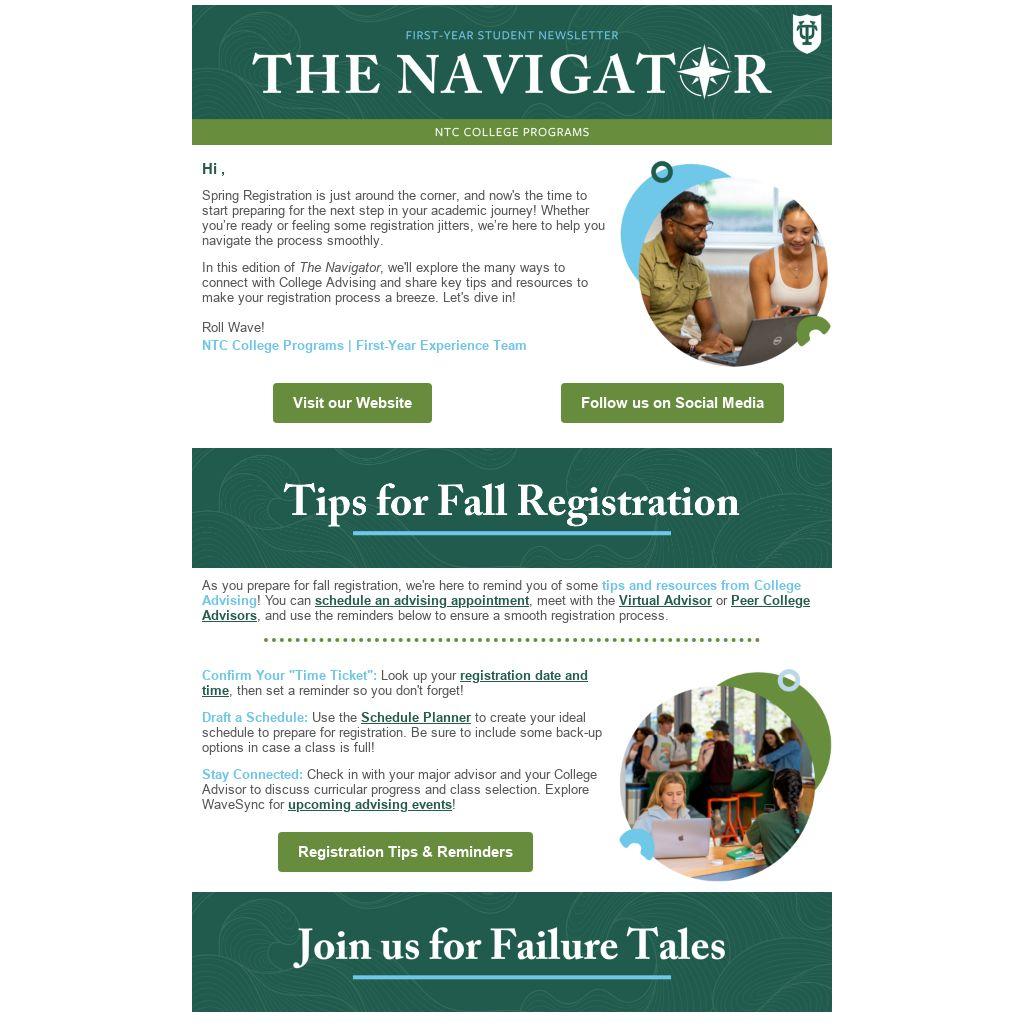 FIRST-YEAR STUDENT NEWSLETTER

THE NAVIGATOR

NTC COLLEGE PROGRAMS

Hi ,

Spring Registration is just around the corner, and now's the time to start preparing for the next step in your academic journey! Whether you're ready or feeling some registration jitters, we're here to help you navigate the process smoothly.

In this edition of The Navigator, we'll explore the many ways to connect with College Advising and share key tips and resources to make your registration process a breeze. Let's dive in!

Roll Wave!
NTC College Programs | First-Year Experience Team

Visit our Website

Follow us on Social Media

Tips for Fall Registration

As you prepare for fall registration, we're here to remind you of some tips and resources from College Advising! You can schedule an advising appointment, meet with the Virtual Advisor or Peer College Advisors, and use the reminders below to ensure a smooth registration process.

Confirm Your "Time Ticket": Look up your registration date and time, then set a reminder so you don't forget!

Draft a Schedule: Use the Schedule Planner to create your ideal schedule to prepare for registration. Be sure to include some back-up options in case a class is full!

Stay Connected: Check in with your major advisor and your College Advisor to discuss curricular progress and class selection. Explore WaveSync for upcoming advising events!

Registration Tips & Reminders

Join us for Failure Tales